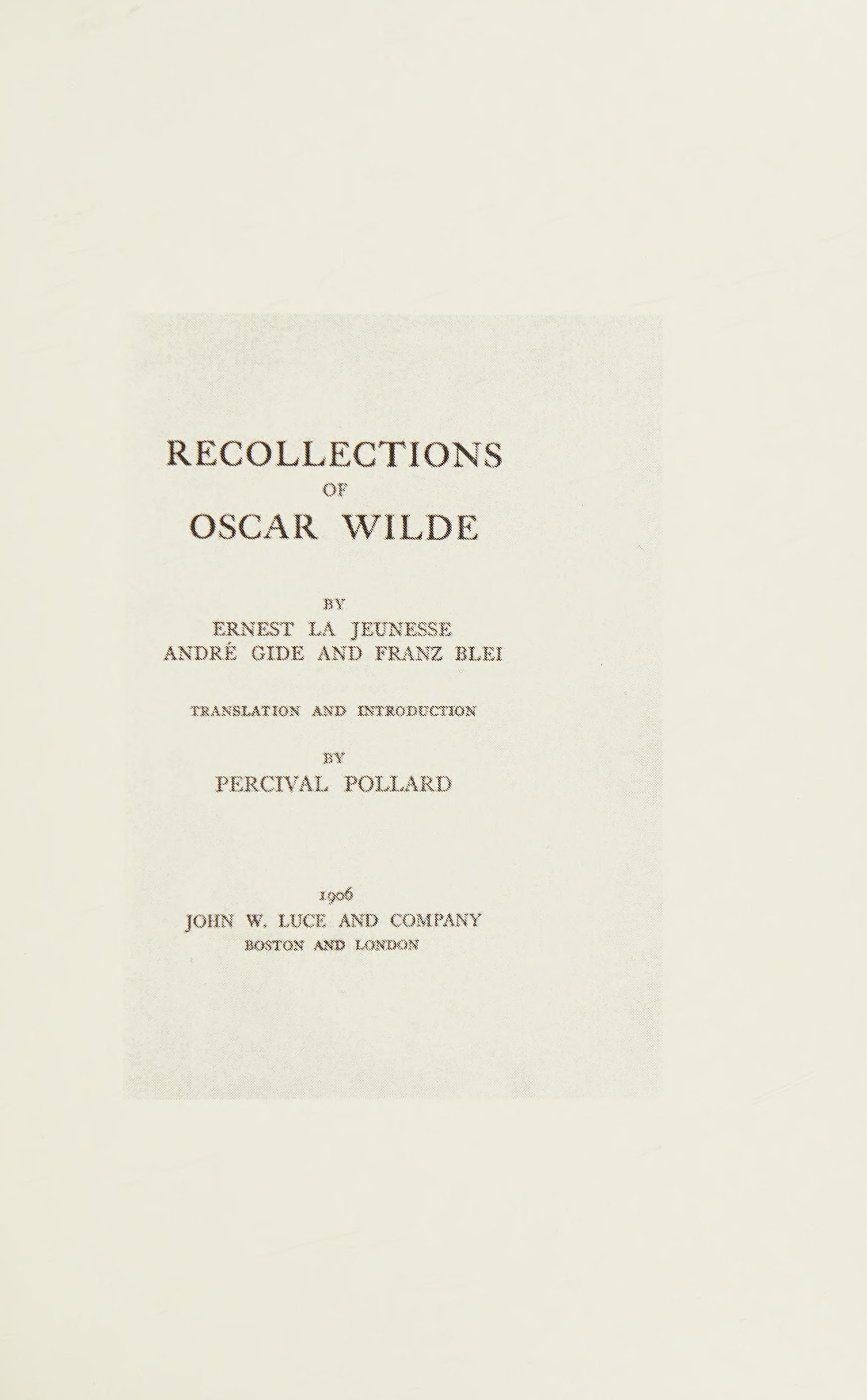 RECOLLECTIONS
OF
OSCAR WILDE

BY
ERNEST LA JEUNESSE
ANDRÉ GIDE AND FRANZ BLEI

TRANSLATION AND INTRODUCTION

BY
PERCIVAL POLLARD

1906
JOHN W. LUCE AND COMPANY
BOSTON AND LONDON